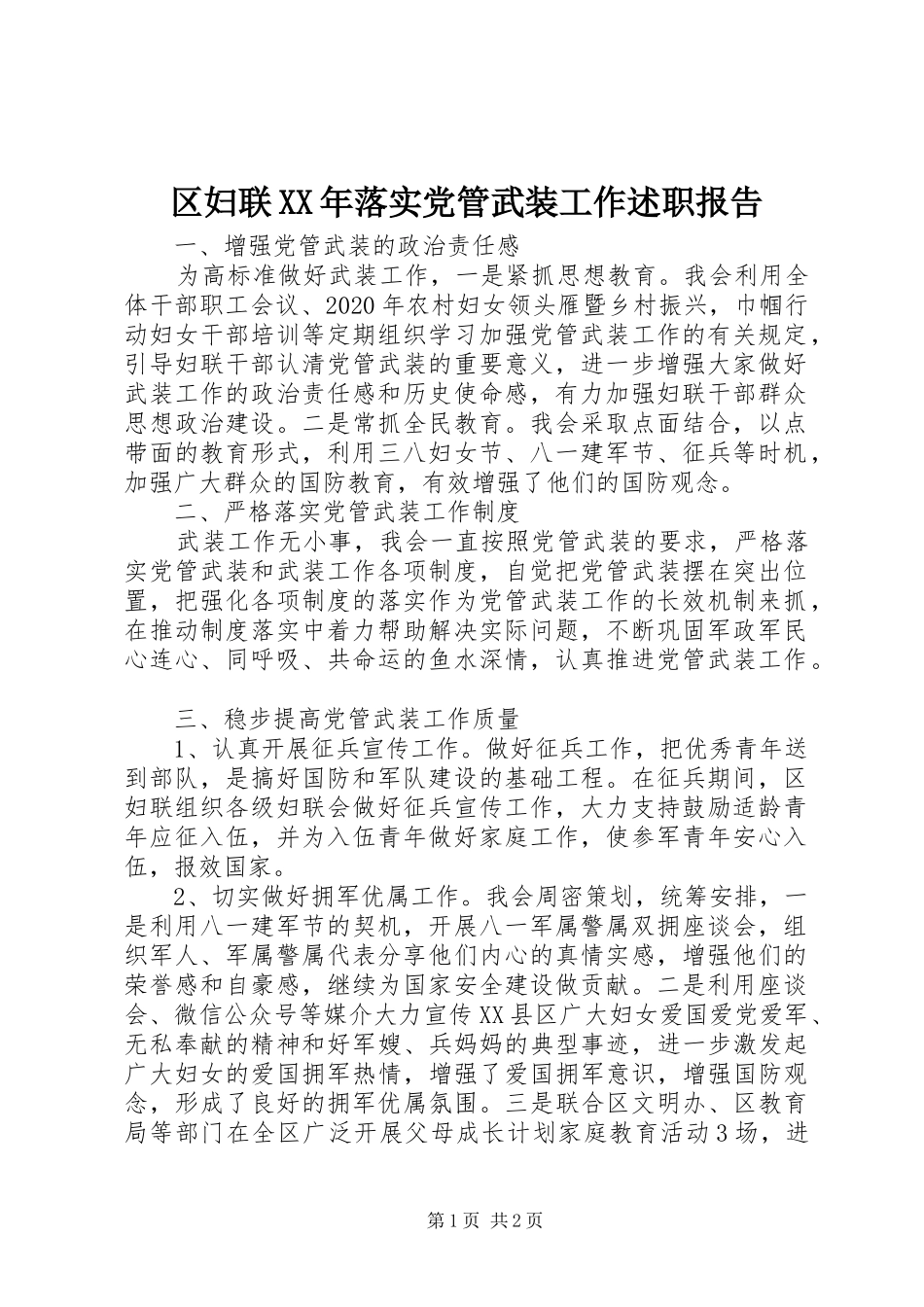 区妇联XX年落实党管武装工作述职报告

一、增强党管武装的政治责任感

为高标准做好武装工作，一是紧抓思想教育。我会利用全体干部职工会议、2020年农村妇女领头雁暨乡村振兴，巾帼行动妇女干部培训等定期组织学习加强党管武装工作的有关规定，引导妇联干部认清党管武装的重要意义，进一步增强大家做好武装工作的政治责任感和历史使命感，有力加强妇联干部群众思想政治建设。二是常抓全民教育。我会采取点面结合，以点带面的教育形式，利用三八妇女节、八一建军节、征兵等时机，加强广大群众的国防教育，有效增强了他们的国防观念。

二、严格落实党管武装工作制度

武装工作无小事，我会一直按照党管武装的要求，严格落实党管武装和武装工作各项制度，自觉把党管武装摆在突出位置，把强化各项制度的落实作为党管武装工作的长效机制来抓，在推动制度落实中着力帮助解决实际问题，不断巩固军政军民心连心、同呼吸、共命运的鱼水深情，认真推进党管武装工作。

三、稳步提高党管武装工作质量

1、认真开展征兵宣传工作。做好征兵工作，把优秀青年送到部队，是搞好国防和军队建设的基础工程。在征兵期间，区妇联组织各级妇联会做好征兵宣传工作，大力支持鼓励适龄青年应征入伍，并为入伍青年做好家庭工作，使参军青年安心入伍，报效国家。

2、切实做好拥军优属工作。我会周密策划，统筹安排，一是利用八一建军节的契机，开展八一军属警属双拥座谈会，组织军人、军属警属代表分享他们内心的真情实感，增强他们的荣誉感和自豪感，继续为国家安全建设做贡献。二是利用座谈会、微信公众号等媒介大力宣传XX县区广大妇女爱国爱党爱军、无私奉献的精神和好军嫂、兵妈妈的典型事迹，进一步激发起广大妇女的爱国拥军热情，增强了爱国拥军意识，增强国防观念，形成了良好的拥军优属氛围。三是联合区文明办、区教育局等部门在全区广泛开展父母成长计划家庭教育活动3场，进

第1页 共2页